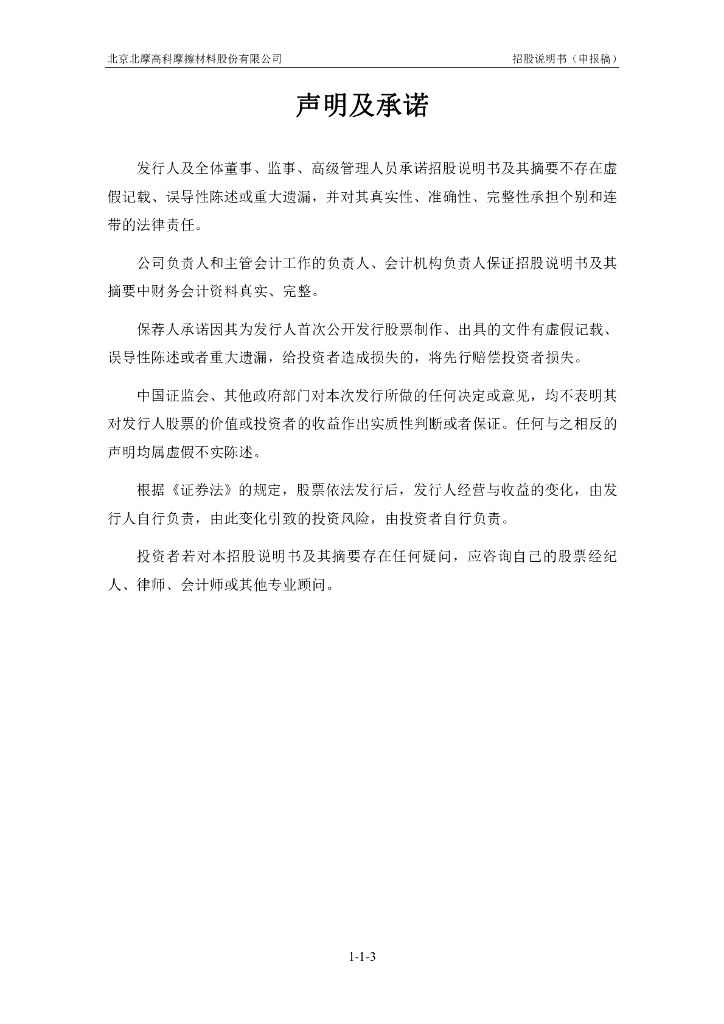 北京北摩高科摩擦材料股份有限公司

招股说明书（申报稿）

声明及承诺

发行人及全体董事、监事、高级管理人员承诺招股说明书及其摘要不存在虚假记载、误导性陈述或重大遗漏，并对其真实性、准确性、完整性承担个别和连带的法律责任。

公司负责人和主管会计工作的负责人、会计机构负责人保证招股说明书及其摘要中财务会计资料真实、完整。

保荐人承诺因其为发行人首次公开发行股票制作、出具的文件有虚假记载、误导性陈述或者重大遗漏，给投资者造成损失的，将先行赔偿投资者损失。

中国证监会、其他政府部门对本次发行所做的任何决定或意见，均不表明其对发行人股票的价值或投资者的收益作出实质性判断或者保证。任何与之相反的声明均属虚假不实陈述。

根据《证券法》的规定，股票依法发行后，发行人经营与收益的变化，由发行人自行负责，由此变化引致的投资风险，由投资者自行负责。

投资者若对本招股说明书及其摘要存在任何疑问，应咨询自己的股票经纪人、律师、会计师或其他专业顾问。

1-1-3